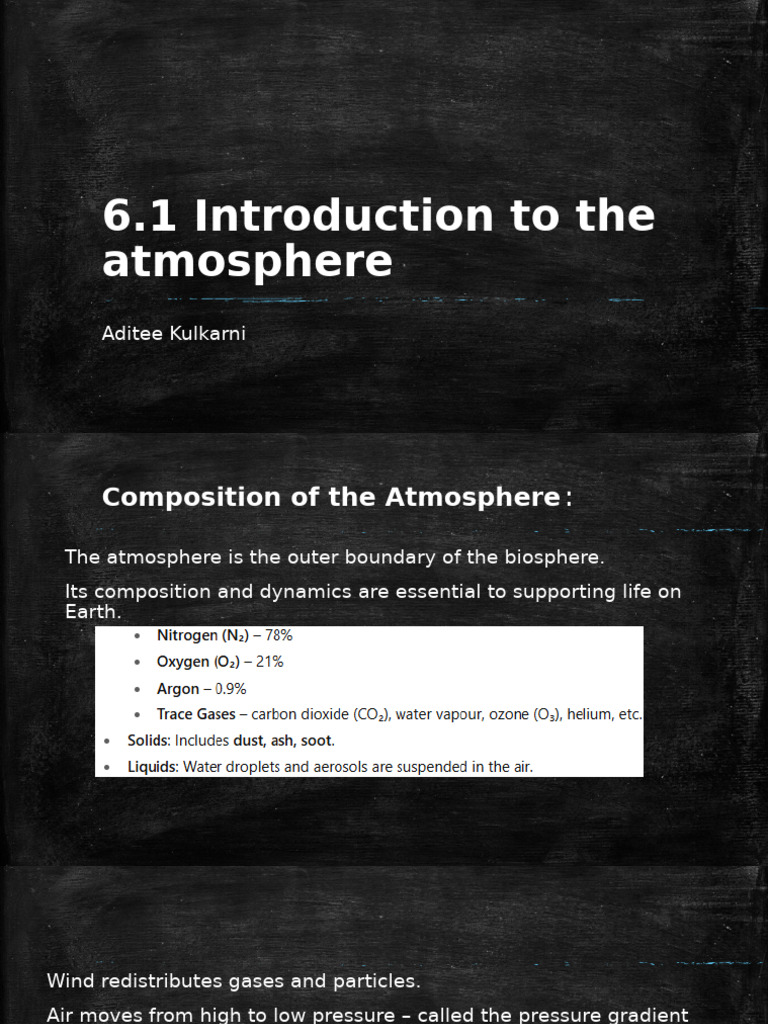 6.1 Introduction to the atmosphere

Aditee Kulkarni

Composition of the Atmosphere:

The atmosphere is the outer boundary of the biosphere.

Its composition and dynamics are essential to supporting life on Earth.

• Nitrogen ($N_2$) – 78%
• Oxygen ($O_2$) – 21%
• Argon – 0.9%
• Trace Gases – carbon dioxide ($CO_2$), water vapour, ozone ($O_3$), helium, etc.
• Solids: Includes dust, ash, soot.
• Liquids: Water droplets and aerosols are suspended in the air.

Wind redistributes gases and particles.

Air moves from high to low pressure – called the pressure gradient